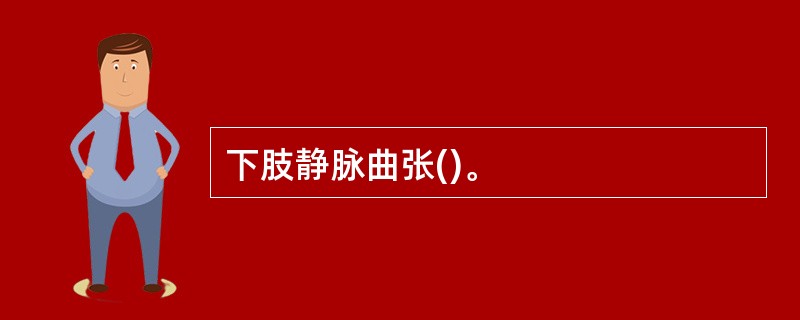 下肢静脉曲张()。